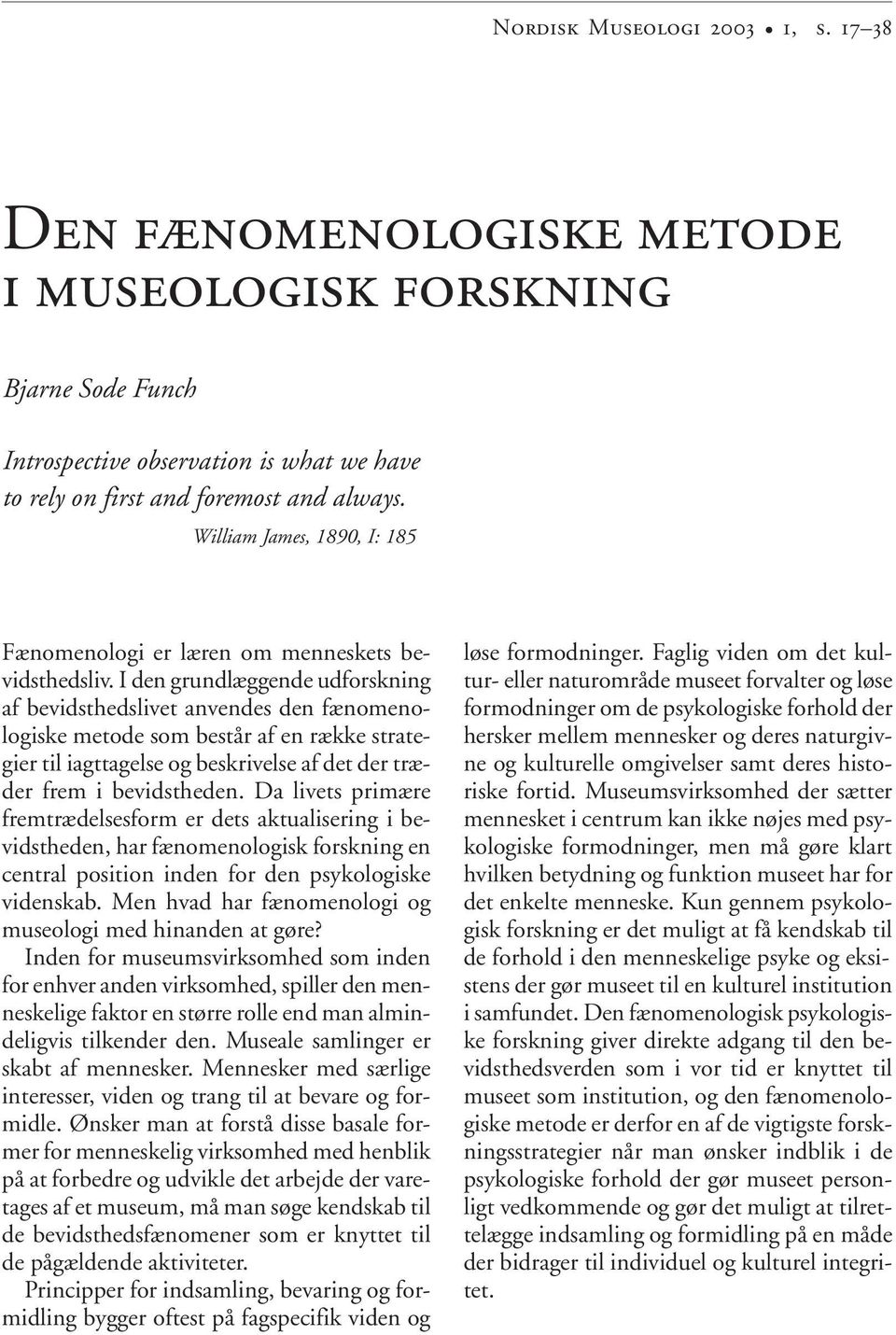 Nordisk Museologi 2003 • 1, s. 17–38

Den fænomenologiske metode i museologisk forskning

Bjarne Sode Funch

Introspective observation is what we have to rely on first and foremost and always.
William James, 1890, I: 185

Fænomenologi er læren om menneskets bevidsthedsliv. I den grundlæggende udforskning af bevidsthedslivet anvendes den fænomenologiske metode som består af en række strategier til iagttagelse og beskrivelse af det der træder frem i bevidstheden. Da livets primære fremtrædelsesform er dets aktualisering i bevidstheden, har fænomenologisk forskning en central position inden for den psykologiske videnskab. Men hvad har fænomenologi og museologi med hinanden at gøre?

Inden for museumsvirksomhed som inden for enhver anden virksomhed, spiller den menneskelige faktor en større rolle end man almindeligvis tilkender den. Museale samlinger er skabt af mennesker. Mennesker med særlige interesser, viden og trang til at bevare og formidle. Ønsker man at forstå disse basale former for menneskelig virksomhed med henblik på at forbedre og udvikle det arbejde der varetages af et museum, må man søge kendskab til de bevidsthedsfænomener som er knyttet til de pågældende aktiviteter.

Principper for indsamling, bevaring og formidling bygger oftest på fagspecifik viden og løse formodninger. Faglig viden om det kultur- eller naturområde museet forvalter og løse formodninger om de psykologiske forhold der hersker mellem mennesker og deres naturgivne og kulturelle omgivelser samt deres historiske fortid. Museumsvirksomhed der sætter mennesket i centrum kan ikke nøjes med psykologiske formodninger, men må gøre klart hvilken betydning og funktion museet har for det enkelte menneske. Kun gennem psykologisk forskning er det muligt at få kendskab til de forhold i den menneskelige psyke og eksistens der gør museet til en kulturel institution i samfundet. Den fænomenologisk psykologiske forskning giver direkte adgang til den bevidsthedsverden som i vor tid er knyttet til museet som institution, og den fænomenologiske metode er derfor en af de vigtigste forskningsstrategier når man ønsker indblik i de psykologiske forhold der gør museet personligt vedkommende og gør det muligt at tilrettelægge indsamling og formidling på en måde der bidrager til individuel og kulturel integritet.